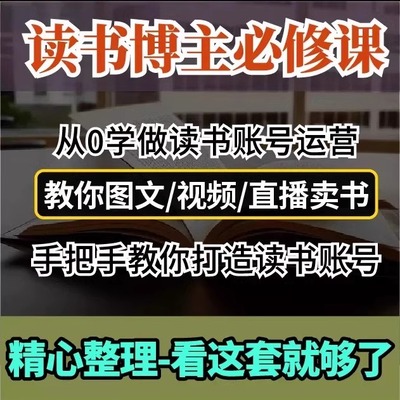 读书博主必修课

从0学做读书账号运营

教你图文/视频/直播卖书

手把手教你打造读书账号

精心整理-看这套就够了